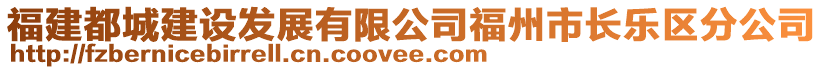 福建都城建设发展有限公司福州市长乐区分公司
http://fzbernicebirrell.cn.coovee.com